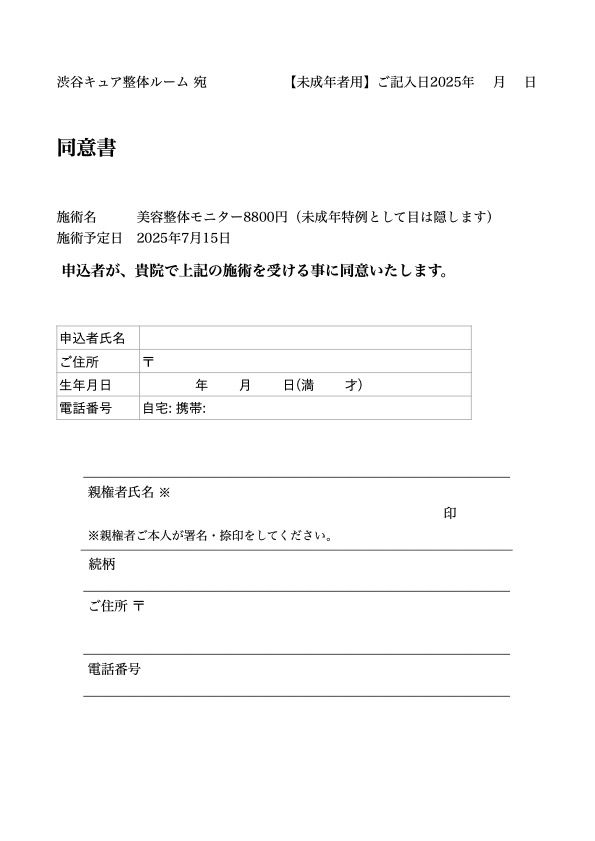 渋谷キュア整体ルーム 宛　　【未成年者用】ご記入日2025年　月　日

同意書

施術名　美容整体モニター8800円（未成年特例として目は隠します）
施術予定日　2025年7月15日

申込者が、貴院で上記の施術を受ける事に同意いたします。

| 申込者氏名 | |
|---|---|
| ご住所 | 〒 |
| 生年月日 | 年　月　日(満　才) |
| 電話番号 | 自宅: 携帯: |

親権者氏名 ※

印

※親権者ご本人が署名・捺印をしてください。

続柄

ご住所 〒

電話番号